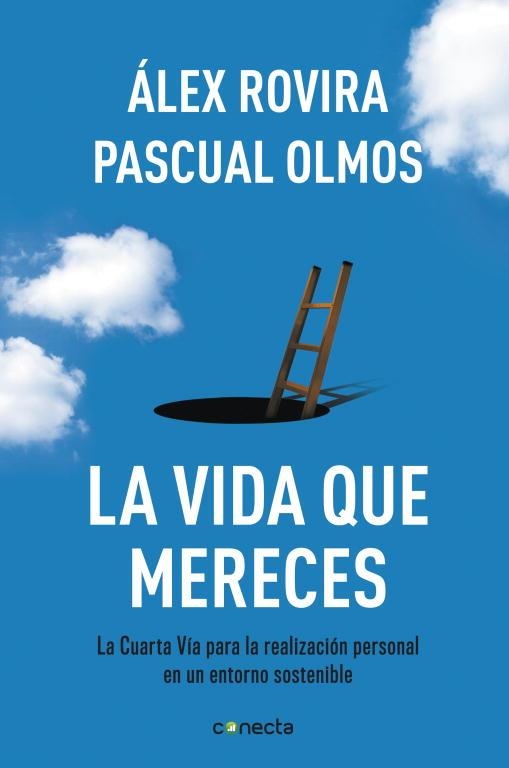 ÁLEX ROVIRA
PASCUAL OLMOS

LA VIDA QUE MERECES

La Cuarta Vía para la realización personal en un entorno sostenible

conecta